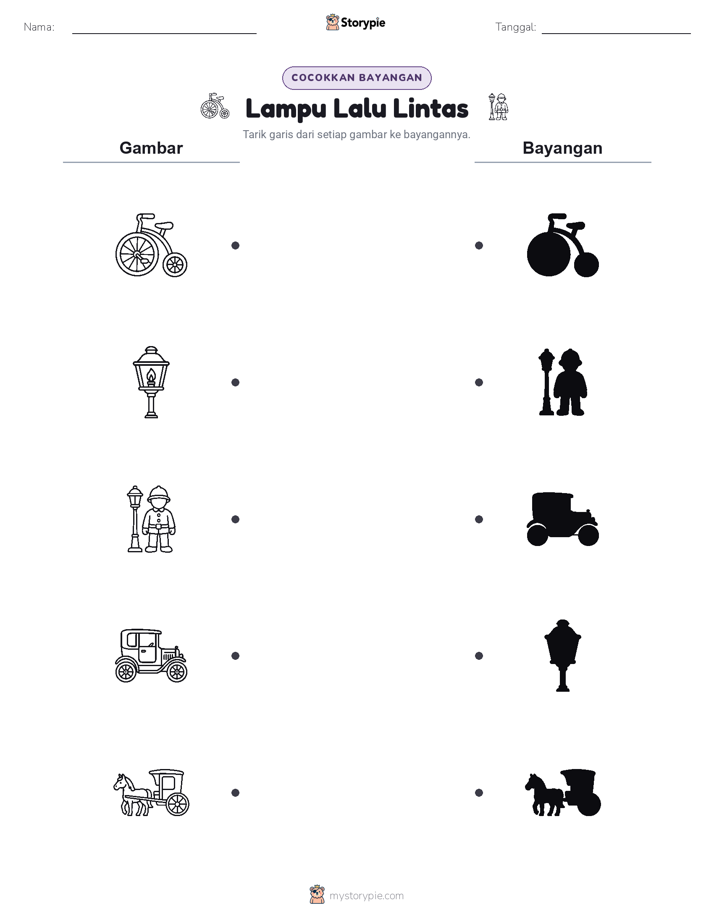 Nama:

Storypie

Tanggal:

COCOKKAN BAYANGAN

Lampu Lalu Lintas

Tarik garis dari setiap gambar ke bayangannya.

Gambar

Bayangan

mystorypie.com